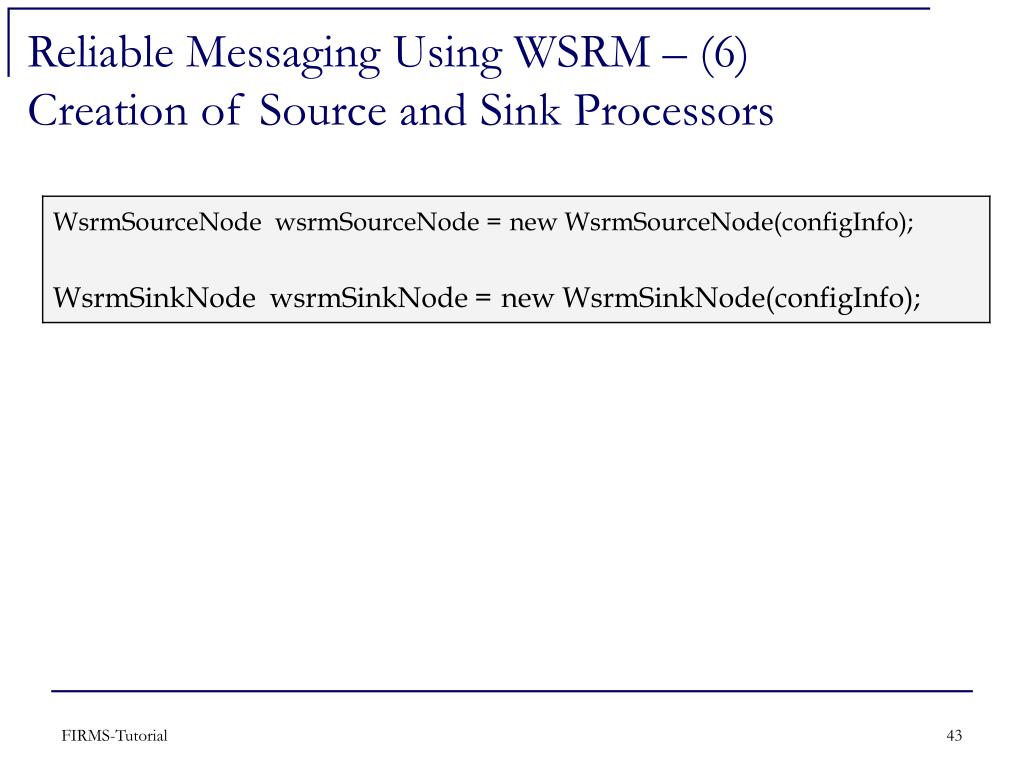 Reliable Messaging Using WSRM – (6)
Creation of Source and Sink Processors

WsrmSourceNode  wsrmSourceNode = new WsrmSourceNode(configInfo);

WsrmSinkNode  wsrmSinkNode = new WsrmSinkNode(configInfo);

FIRMS-Tutorial

43